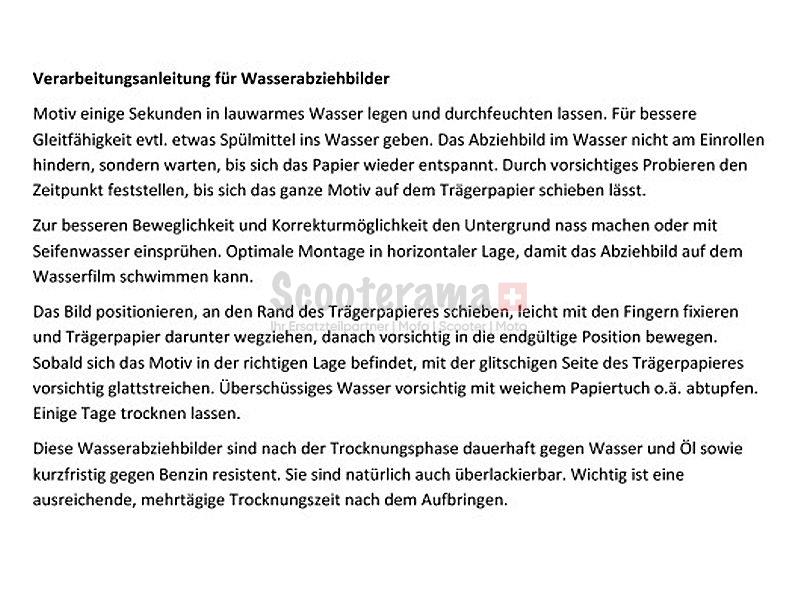 Verarbeitungsanleitung für Wasserabziehbilder

Motiv einige Sekunden in lauwarmes Wasser legen und durchfeuchten lassen. Für bessere Gleitfähigkeit evtl. etwas Spülmittel ins Wasser geben. Das Abziehbild im Wasser nicht am Einrollen hindern, sondern warten, bis sich das Papier wieder entspannt. Durch vorsichtiges Probieren den Zeitpunkt feststellen, bis sich das ganze Motiv auf dem Trägerpapier schieben lässt.

Zur besseren Beweglichkeit und Korrekturmöglichkeit den Untergrund nass machen oder mit Seifenwasser einsprühen. Optimale Montage in horizontaler Lage, damit das Abziehbild auf dem Wasserfilm schwimmen kann.

Scooterama
Ihr Ersatzteilpartner | Mofa | Scooter | Moto

Das Bild positionieren, an den Rand des Trägerpapieres schieben, leicht mit den Fingern fixieren und Trägerpapier darunter wegziehen, danach vorsichtig in die endgültige Position bewegen. Sobald sich das Motiv in der richtigen Lage befindet, mit der glitschigen Seite des Trägerpapieres vorsichtig glattstreichen. Überschüssiges Wasser vorsichtig mit weichem Papiertuch o.ä. abtupfen. Einige Tage trocknen lassen.

Diese Wasserabziehbilder sind nach der Trocknungsphase dauerhaft gegen Wasser und Öl sowie kurzfristig gegen Benzin resistent. Sie sind natürlich auch überlackierbar. Wichtig ist eine ausreichende, mehrtägige Trocknungszeit nach dem Aufbringen.